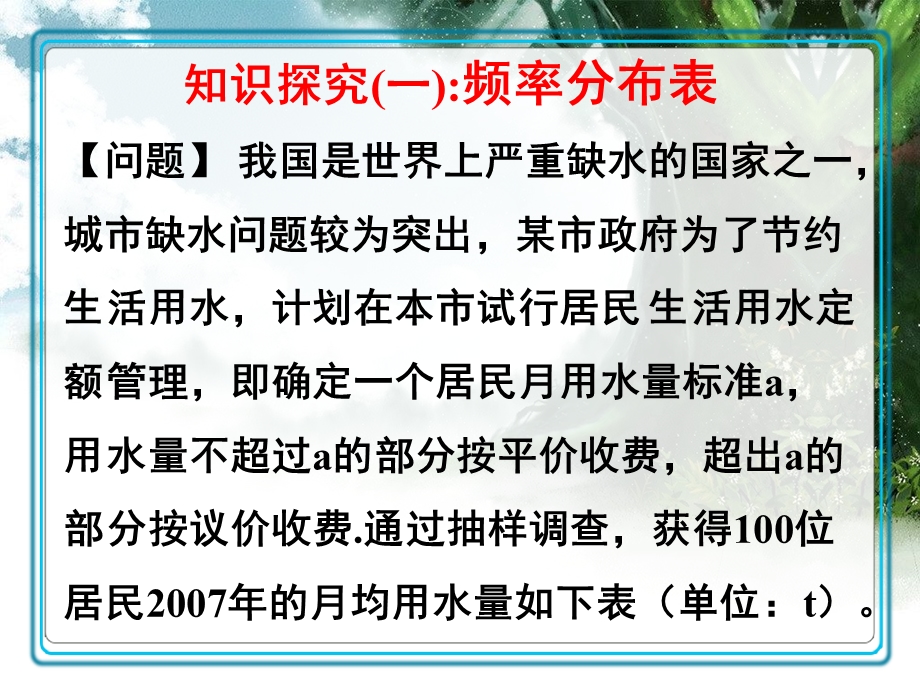 知识探究(一):频率分布表

【问题】 我国是世界上严重缺水的国家之一，城市缺水问题较为突出，某市政府为了节约生活用水，计划在本市试行居民生活用水定额管理，即确定一个居民月用水量标准a，用水量不超过a的部分按平价收费，超出a的部分按议价收费.通过抽样调查，获得100位居民2007年的月均用水量如下表（单位：t）。